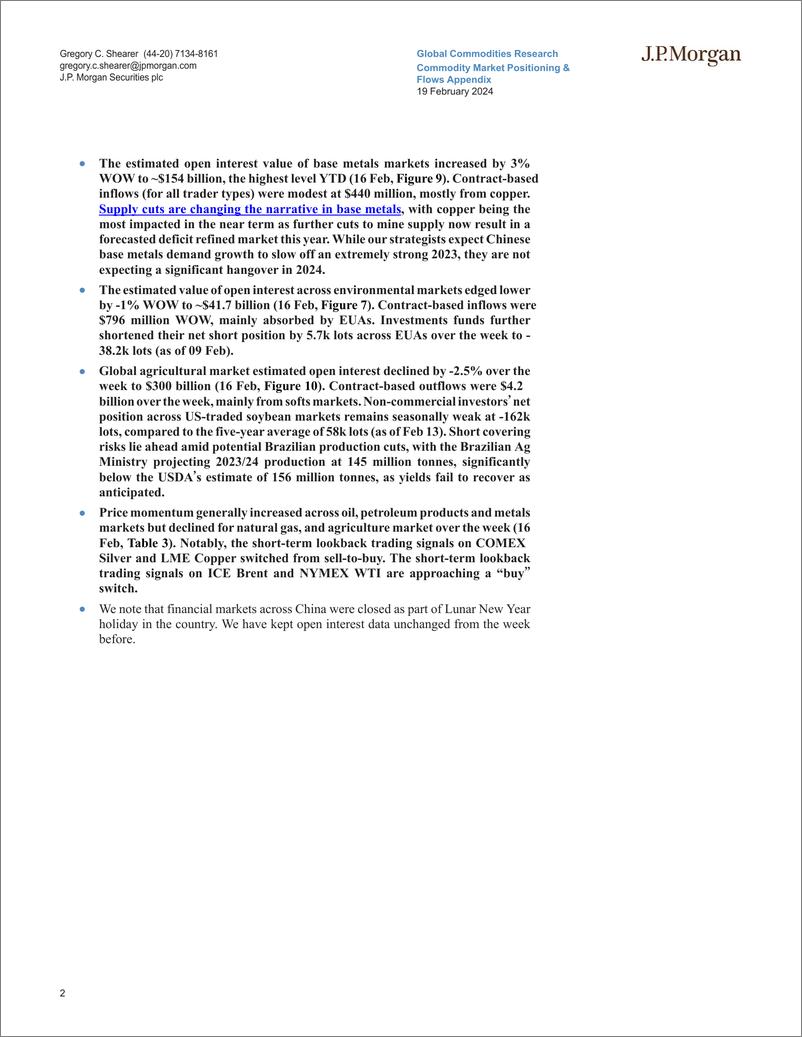 Gregory C. Shearer (44-20) 7134-8161
gregory.c.shearer@jpmorgan.com
J.P. Morgan Securities plc

Global Commodities Research
Commodity Market Positioning & Flows Appendix
19 February 2024

J.P.Morgan

• The estimated open interest value of base metals markets increased by 3% WOW to ~$154 billion, the highest level YTD (16 Feb, Figure 9). Contract-based inflows (for all trader types) were modest at $440 million, mostly from copper. Supply cuts are changing the narrative in base metals, with copper being the most impacted in the near term as further cuts to mine supply now result in a forecasted deficit refined market this year. While our strategists expect Chinese base metals demand growth to slow off an extremely strong 2023, they are not expecting a significant hangover in 2024.

• The estimated value of open interest across environmental markets edged lower by -1% WOW to ~$41.7 billion (16 Feb, Figure 7). Contract-based inflows were $796 million WOW, mainly absorbed by EUAs. Investments funds further shortened their net short position by 5.7k lots across EUAs over the week to -38.2k lots (as of 09 Feb).

• Global agricultural market estimated open interest declined by -2.5% over the week to $300 billion (16 Feb, Figure 10). Contract-based outflows were $4.2 billion over the week, mainly from softs markets. Non-commercial investors' net position across US-traded soybean markets remains seasonally weak at -162k lots, compared to the five-year average of 58k lots (as of Feb 13). Short covering risks lie ahead amid potential Brazilian production cuts, with the Brazilian Ag Ministry projecting 2023/24 production at 145 million tonnes, significantly below the USDA's estimate of 156 million tonnes, as yields fail to recover as anticipated.

• Price momentum generally increased across oil, petroleum products and metals markets but declined for natural gas, and agriculture market over the week (16 Feb, Table 3). Notably, the short-term lookback trading signals on COMEX Silver and LME Copper switched from sell-to-buy. The short-term lookback trading signals on ICE Brent and NYMEX WTI are approaching a "buy" switch.

• We note that financial markets across China were closed as part of Lunar New Year holiday in the country. We have kept open interest data unchanged from the week before.

2